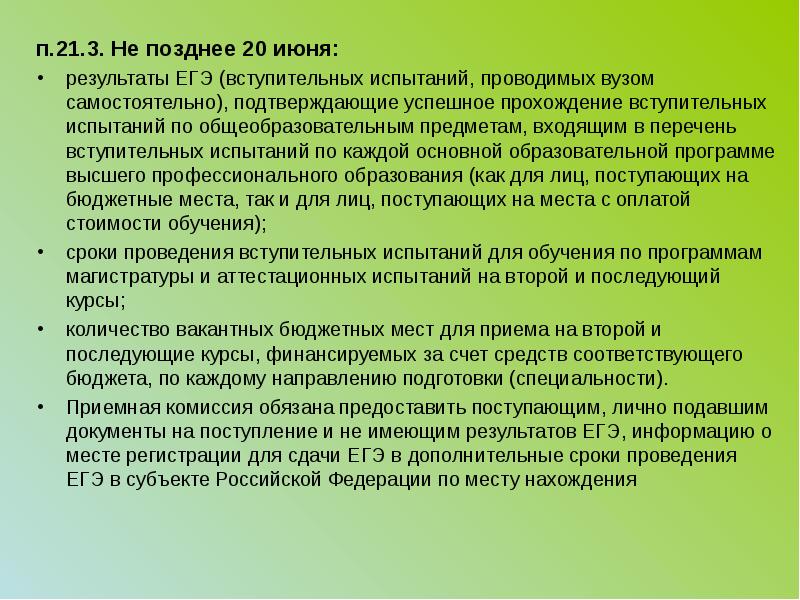 п.21.3. Не позднее 20 июня:

• результаты ЕГЭ (вступительных испытаний, проводимых вузом самостоятельно), подтверждающие успешное прохождение вступительных испытаний по общеобразовательным предметам, входящим в перечень вступительных испытаний по каждой основной образовательной программе высшего профессионального образования (как для лиц, поступающих на бюджетные места, так и для лиц, поступающих на места с оплатой стоимости обучения);

• сроки проведения вступительных испытаний для обучения по программам магистратуры и аттестационных испытаний на второй и последующий курсы;

• количество вакантных бюджетных мест для приема на второй и последующие курсы, финансируемых за счет средств соответствующего бюджета, по каждому направлению подготовки (специальности).

• Приемная комиссия обязана предоставить поступающим, лично подавшим документы на поступление и не имеющим результатов ЕГЭ, информацию о месте регистрации для сдачи ЕГЭ в дополнительные сроки проведения ЕГЭ в субъекте Российской Федерации по месту нахождения